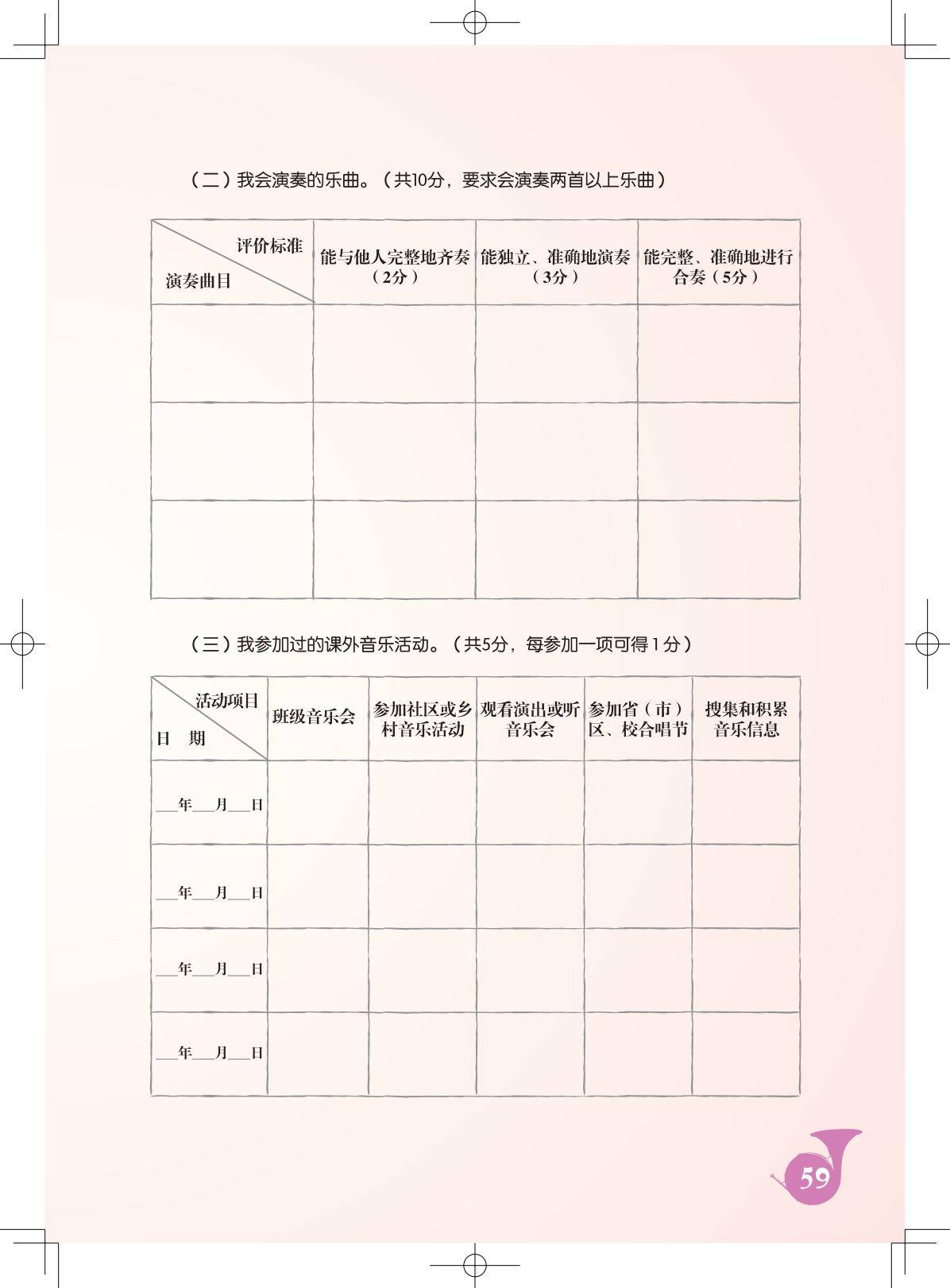 （二）我会演奏的乐曲。（共10分，要求会演奏两首以上乐曲）

| 评价标准 演奏曲目 | 能与他人完整地齐奏（2分） | 能独立、准确地演奏（3分） | 能完整、准确地进行合奏（5分） |
|---|---|---|---|
| | | | |
| | | | |
| | | | |

（三）我参加过的课外音乐活动。（共5分，每参加一项可得1分）

| 活动项目 日 期 | 班级音乐会 | 参加社区或乡村音乐活动 | 观看演出或听音乐会 | 参加省（市）区、校合唱节 | 搜集和积累音乐信息 |
|---|---|---|---|---|---|
| ___年___月___日 | | | | | |
| ___年___月___日 | | | | | |
| ___年___月___日 | | | | | |
| ___年___月___日 | | | | | |

59